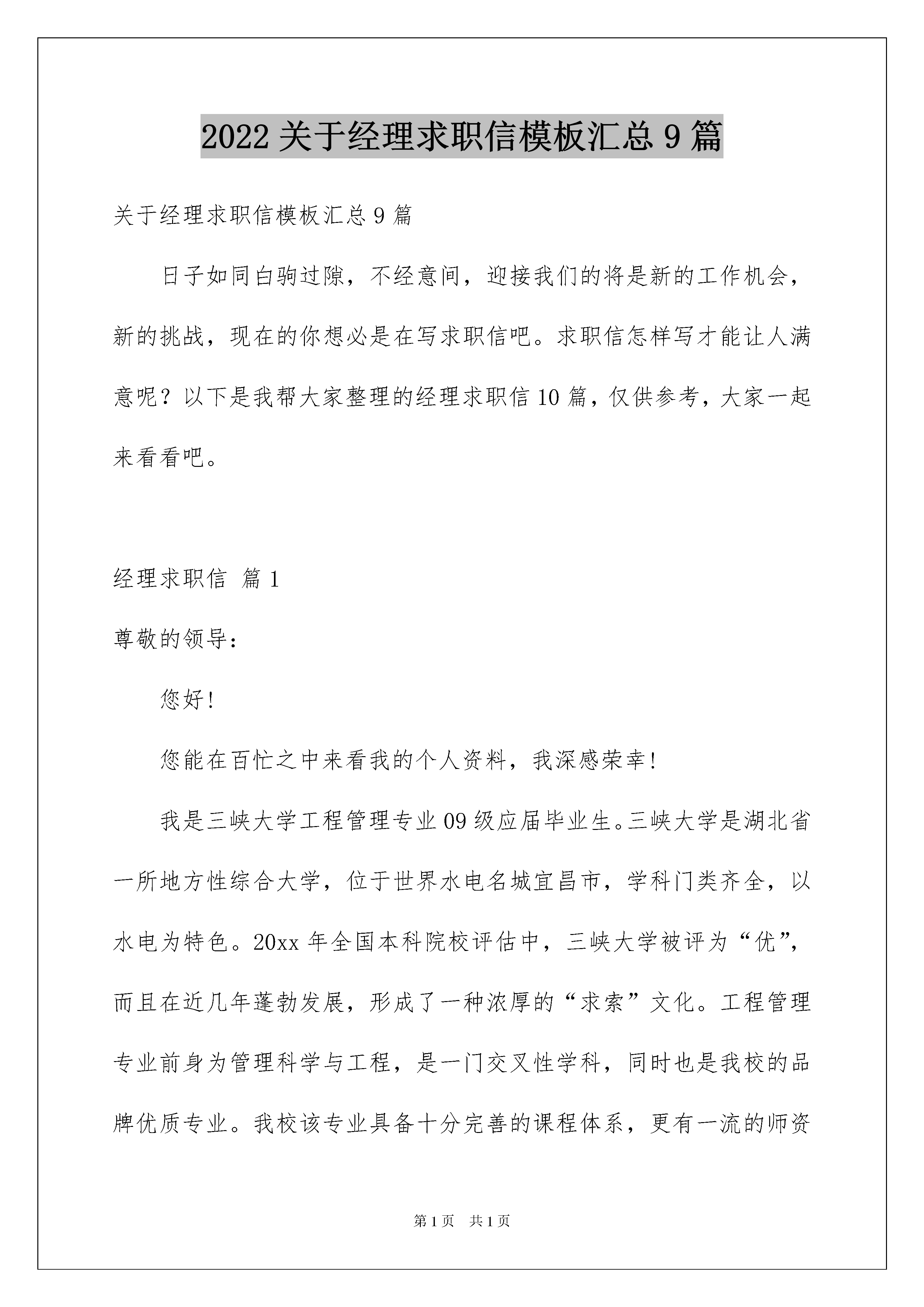 2022 关于经理求职信模板汇总 9 篇

关于经理求职信模板汇总 9 篇

日子如同白驹过隙，不经意间，迎接我们的将是新的工作机会，新的挑战，现在的你想必是在写求职信吧。求职信怎样写才能让人满意呢？以下是我帮大家整理的经理求职信 10 篇，仅供参考，大家一起来看看吧。

经理求职信 篇 1

尊敬的领导：

您好！

您能在百忙之中来看我的个人资料，我深感荣幸！

我是三峡大学工程管理专业 09 级应届毕业生。三峡大学是湖北省一所地方性综合大学，位于世界水电名城宜昌市，学科门类齐全，以水电为特色。20xx 年全国本科院校评估中，三峡大学被评为“优”，而且在近几年蓬勃发展，形成了一种浓厚的“求索”文化。工程管理专业前身为管理科学与工程，是一门交叉性学科，同时也是我校的品牌优质专业。我校该专业具备十分完善的课程体系，更有一流的师资

第 1 页　共 1 页